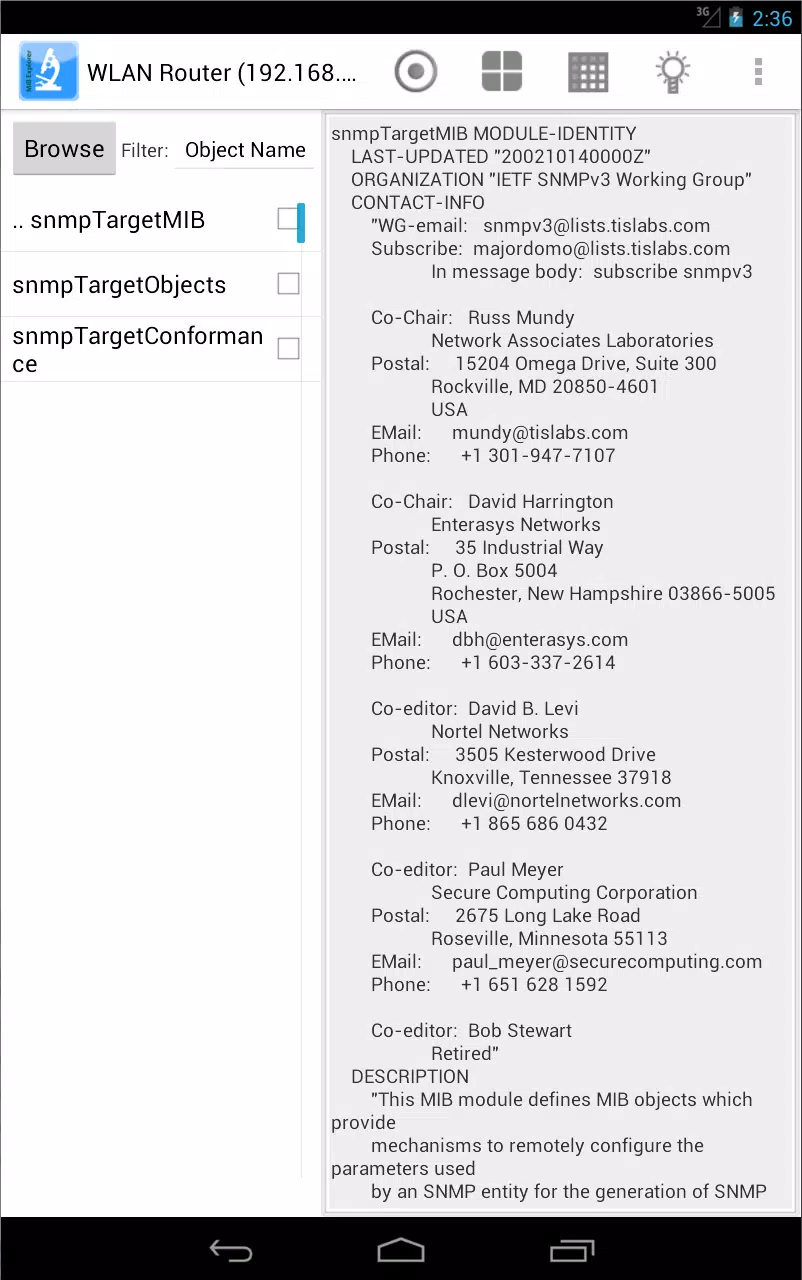 3G 2:36

WLAN Router (192.168....

Browse Filter: Object Name

.. snmpTargetMIB

snmpTargetObjects

snmpTargetConformance

snmpTargetMIB MODULE-IDENTITY
LAST-UPDATED "200210140000Z"
ORGANIZATION "IETF SNMPv3 Working Group"
CONTACT-INFO
"WG-email: snmpv3@lists.tislabs.com
Subscribe: majordomo@lists.tislabs.com
In message body: subscribe snmpv3

Co-Chair: Russ Mundy
Network Associates Laboratories
Postal: 15204 Omega Drive, Suite 300
Rockville, MD 20850-4601
USA
EMail: mundy@tislabs.com
Phone: +1 301-947-7107

Co-Chair: David Harrington
Enterasys Networks
Postal: 35 Industrial Way
P. O. Box 5004
Rochester, New Hampshire 03866-5005
USA
EMail: dbh@enterasys.com
Phone: +1 603-337-2614

Co-editor: David B. Levi
Nortel Networks
Postal: 3505 Kesterwood Drive
Knoxville, Tennessee 37918
EMail: dlevi@nortelnetworks.com
Phone: +1 865 686 0432

Co-editor: Paul Meyer
Secure Computing Corporation
Postal: 2675 Long Lake Road
Roseville, Minnesota 55113
EMail: paul_meyer@securecomputing.com
Phone: +1 651 628 1592

Co-editor: Bob Stewart
Retired"
DESCRIPTION
"This MIB module defines MIB objects which provide
mechanisms to remotely configure the parameters used
by an SNMP entity for the generation of SNMP